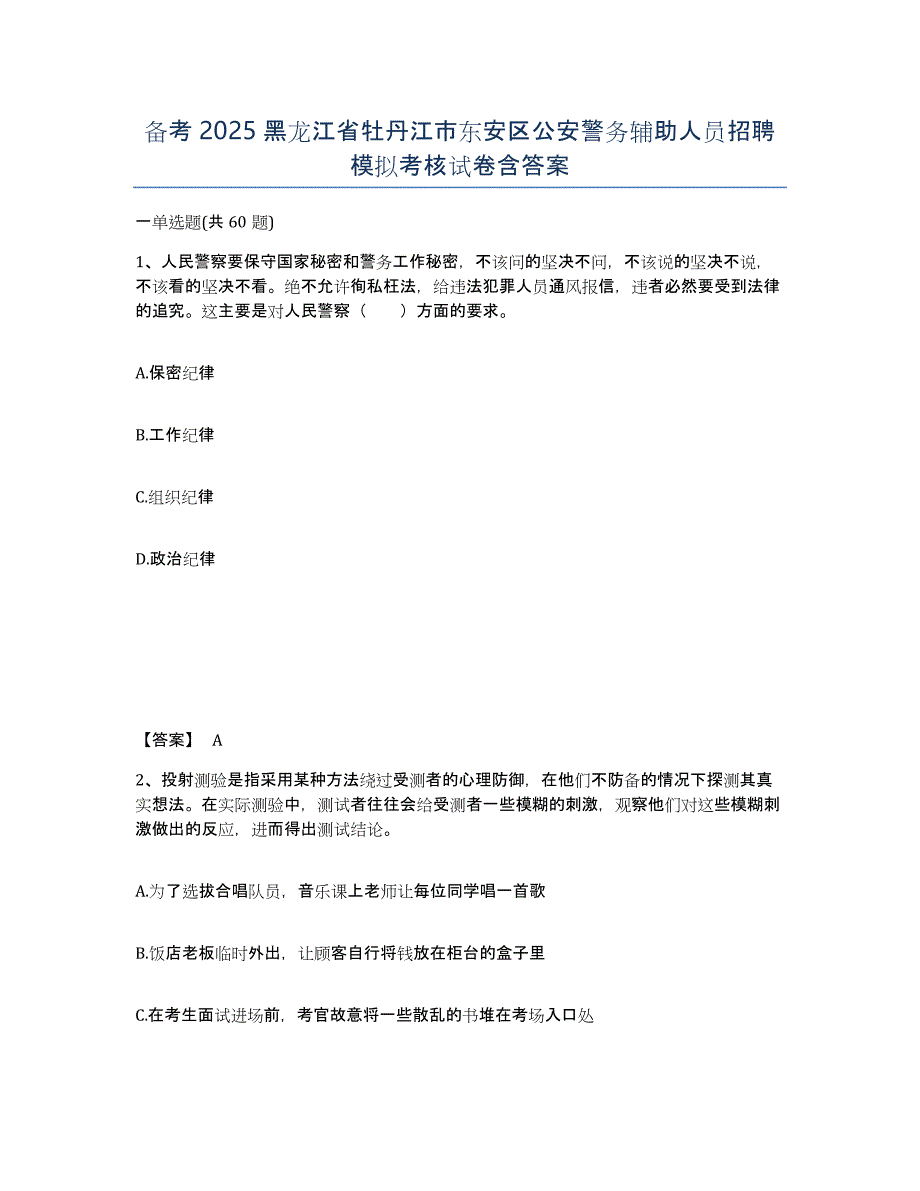 备考 2025 黑龙江省牡丹江市东安区公安警务辅助人员招聘模拟考核试卷含答案

一单选题(共 60 题)

1、人民警察要保守国家秘密和警务工作秘密，不该问的坚决不问，不该说的坚决不说，不该看的坚决不看。绝不允许徇私枉法，给违法犯罪人员通风报信，违者必然要受到法律的追究。这主要是对人民警察（　　）方面的要求。

A.保密纪律

B.工作纪律

C.组织纪律

D.政治纪律

【答案】 A

2、投射测验是指采用某种方法绕过受测者的心理防御，在他们不防备的情况下探测其真实想法。在实际测验中，测试者往往会给受测者一些模糊的刺激，观察他们对这些模糊刺激做出的反应，进而得出测试结论。

A.为了选拔合唱队员，音乐课上老师让每位同学唱一首歌

B.饭店老板临时外出，让顾客自行将钱放在柜台的盒子里

C.在考生面试进场前，考官故意将一些散乱的书堆在考场入口处